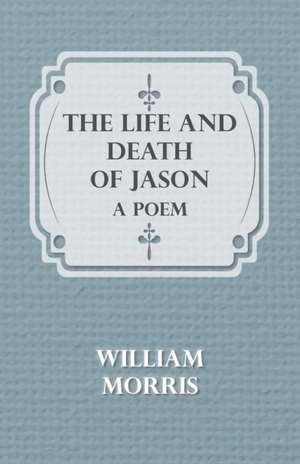 THE LIFE AND DEATH OF JASON
A POEM

WILLIAM MORRIS